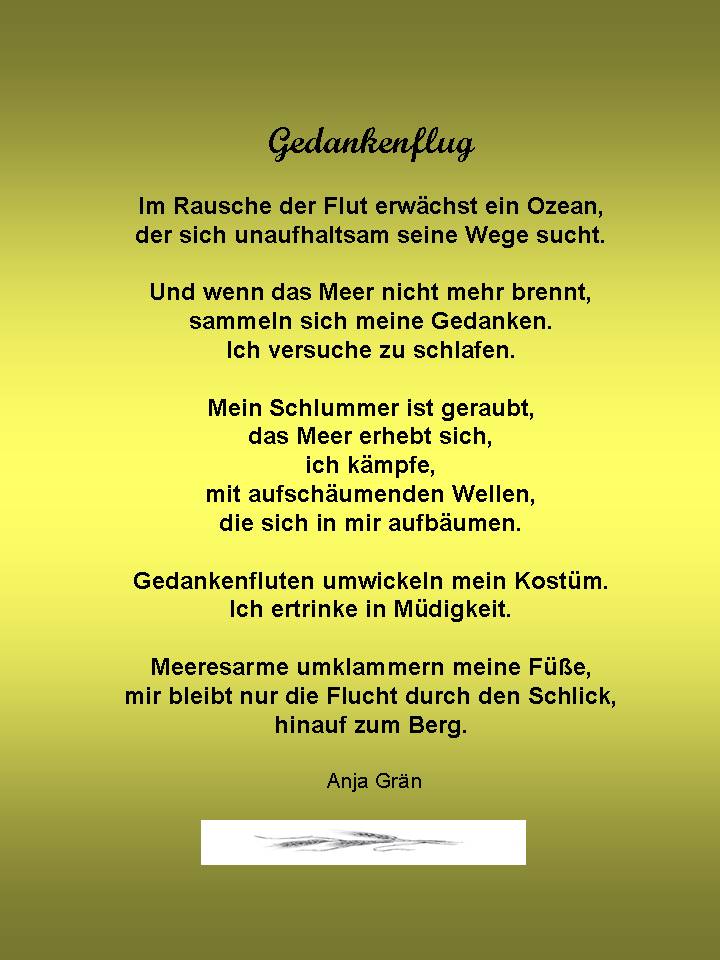 Gedankenflug

Im Rausche der Flut erwächst ein Ozean,
der sich unaufhaltsam seine Wege sucht.

Und wenn das Meer nicht mehr brennt,
sammeln sich meine Gedanken.
Ich versuche zu schlafen.

Mein Schlummer ist geraubt,
das Meer erhebt sich,
ich kämpfe,
mit aufschäumenden Wellen,
die sich in mir aufbäumen.

Gedankenfluten umwickeln mein Kostüm.
Ich ertrinke in Müdigkeit.

Meeresarme umklammern meine Füße,
mir bleibt nur die Flucht durch den Schlick,
hinauf zum Berg.

Anja Grän